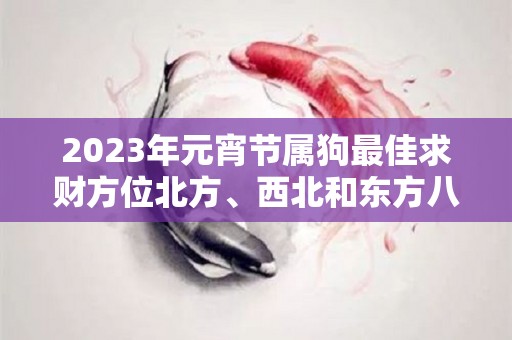 2023年元宵节属狗最佳求财方位北方、西北和东方八